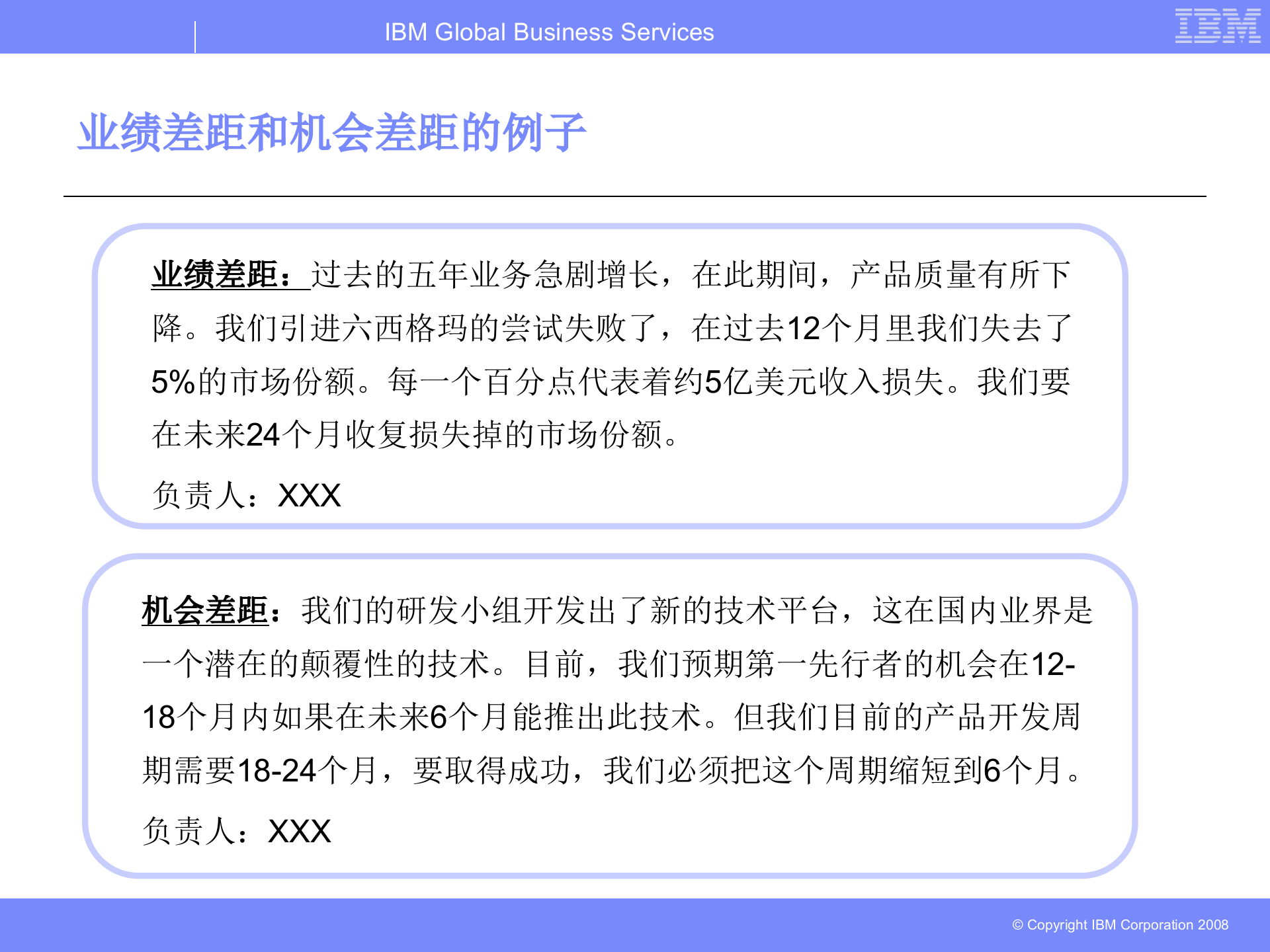 IBM Global Business Services

IBM

业绩差距和机会差距的例子

业绩差距：过去的五年业务急剧增长，在此期间，产品质量有所下降。我们引进六西格玛的尝试失败了，在过去12个月里我们失去了5%的市场份额。每一个百分点代表着约5亿美元收入损失。我们要在未来24个月收复损失掉的市场份额。

负责人：XXX

机会差距：我们的研发小组开发出了新的技术平台，这在国内业界是一个潜在的颠覆性的技术。目前，我们预期第一先行者的机会在12-18个月内如果在未来6个月能推出此技术。但我们目前的产品开发周期需要18-24个月，要取得成功，我们必须把这个周期缩短到6个月。

负责人：XXX

© Copyright IBM Corporation 2008